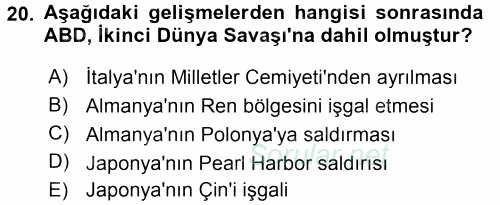 20. Aşağıdaki gelişmelerden hangisi sonrasında ABD, İkinci Dünya Savaşı'na dahil olmuştur?

A) İtalya'nın Milletler Cemiyeti'nden ayrılması
B) Almanya'nın Ren bölgesini işgal etmesi
C) Almanya'nın Polonya'ya saldırması
D) Japonya'nın Pearl Harbor saldırısı
E) Japonya'nın Çin'i işgali

Sorular.net